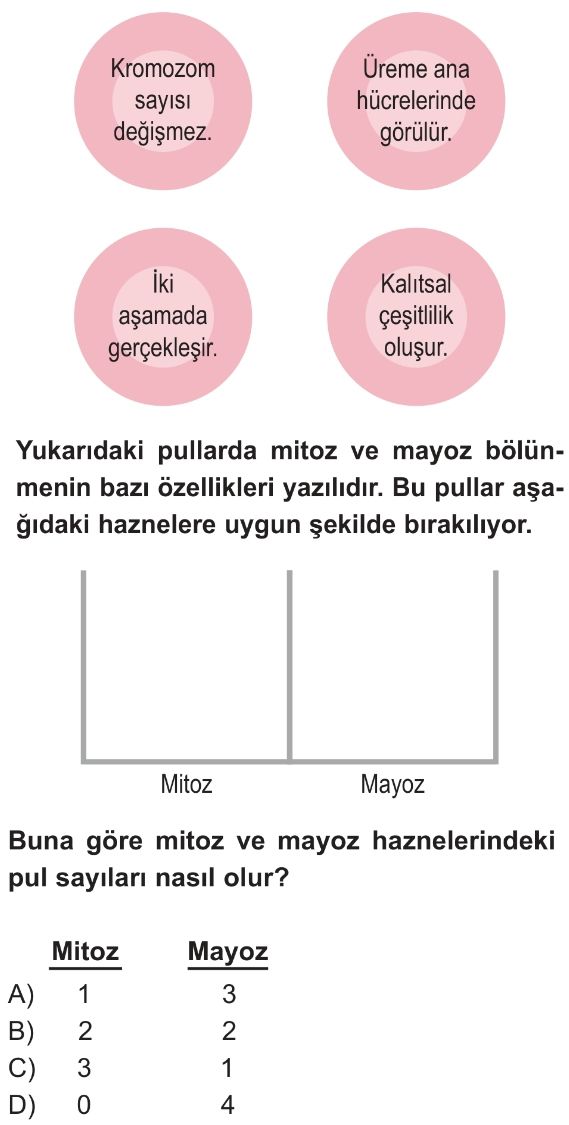 Kromozom sayısı değişmez.

Üreme ana hücrelerinde görülür.

İki aşamada gerçekleşir.

Kalıtsal çeşitlilik oluşur.

Yukarıdaki pullarda mitoz ve mayoz bölünmenin bazı özellikleri yazılıdır. Bu pullar aşağıdaki haznelere uygun şekilde bırakılıyor.

Mitoz

Mayoz

Buna göre mitoz ve mayoz haznelerindeki pul sayıları nasıl olur?

| | Mitoz | Mayoz |
|---|---|---|
| A) | 1 | 3 |
| B) | 2 | 2 |
| C) | 3 | 1 |
| D) | 0 | 4 |